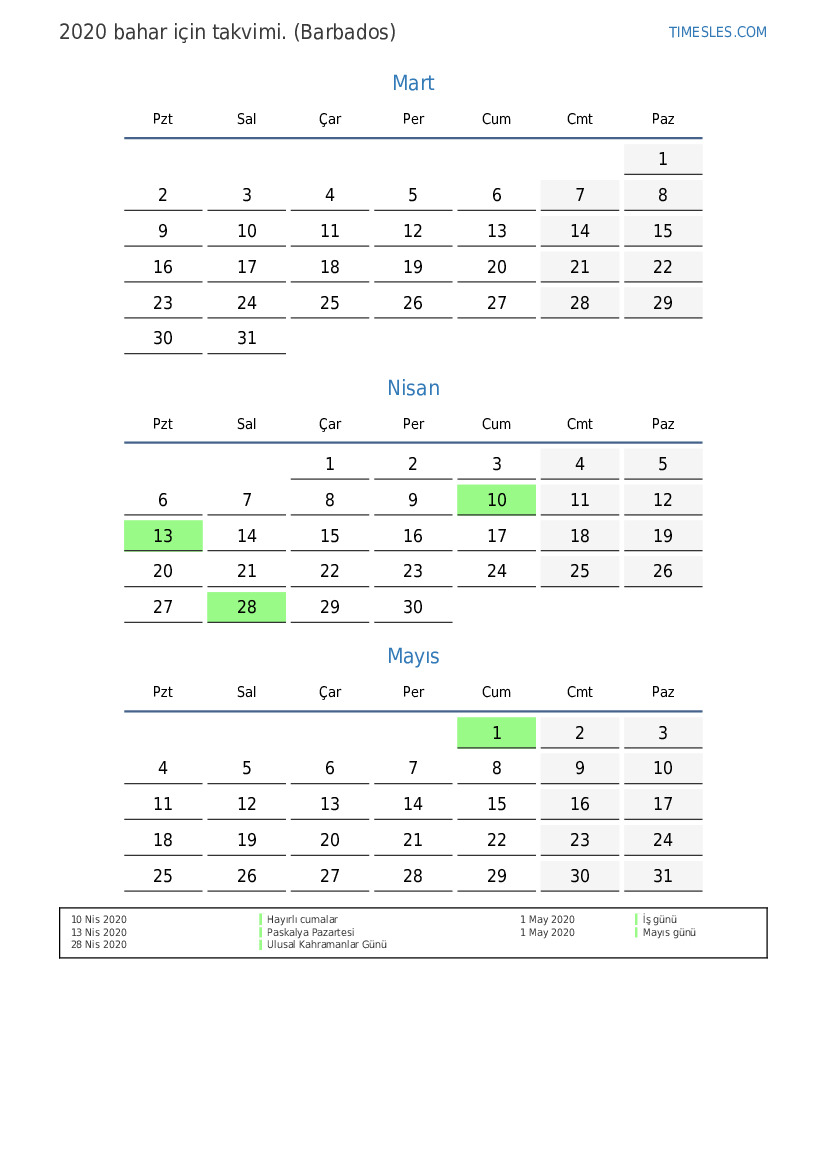 2020 bahar için takvimi. (Barbados)

TIMESLES.COM

Mart

| Pzt | Sal | Çar | Per | Cum | Cmt | Paz |
|---|---|---|---|---|---|---|
| | | | | | | 1 |
| 2 | 3 | 4 | 5 | 6 | 7 | 8 |
| 9 | 10 | 11 | 12 | 13 | 14 | 15 |
| 16 | 17 | 18 | 19 | 20 | 21 | 22 |
| 23 | 24 | 25 | 26 | 27 | 28 | 29 |
| 30 | 31 | | | | | |

Nisan

| Pzt | Sal | Çar | Per | Cum | Cmt | Paz |
|---|---|---|---|---|---|---|
| | | 1 | 2 | 3 | 4 | 5 |
| 6 | 7 | 8 | 9 | 10 | 11 | 12 |
| 13 | 14 | 15 | 16 | 17 | 18 | 19 |
| 20 | 21 | 22 | 23 | 24 | 25 | 26 |
| 27 | 28 | 29 | 30 | | | |

Mayıs

| Pzt | Sal | Çar | Per | Cum | Cmt | Paz |
|---|---|---|---|---|---|---|
| | | | | 1 | 2 | 3 |
| 4 | 5 | 6 | 7 | 8 | 9 | 10 |
| 11 | 12 | 13 | 14 | 15 | 16 | 17 |
| 18 | 19 | 20 | 21 | 22 | 23 | 24 |
| 25 | 26 | 27 | 28 | 29 | 30 | 31 |

10 Nis 2020 Hayırlı cumalar
13 Nis 2020 Paskalya Pazartesi
28 Nis 2020 Ulusal Kahramanlar Günü

1 May 2020 İş günü
1 May 2020 Mayıs günü